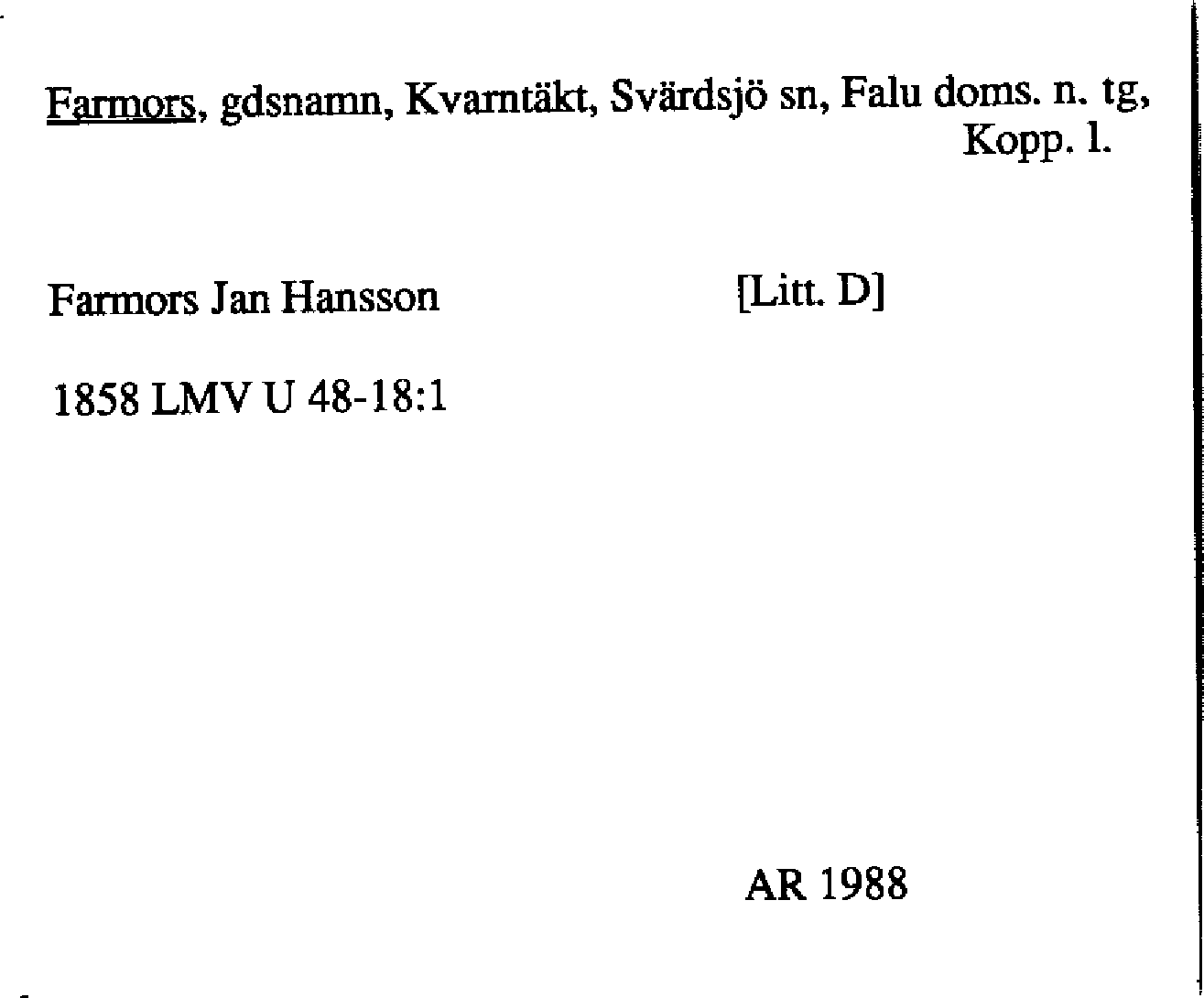 Farmors, gdsnamn, Kvarntäkt, Svärdsjö sn, Falu doms. n. tg, Kopp. l.

Farmors Jan Hansson [Litt. D]

1858 LMV U 48-18:1

AR 1988